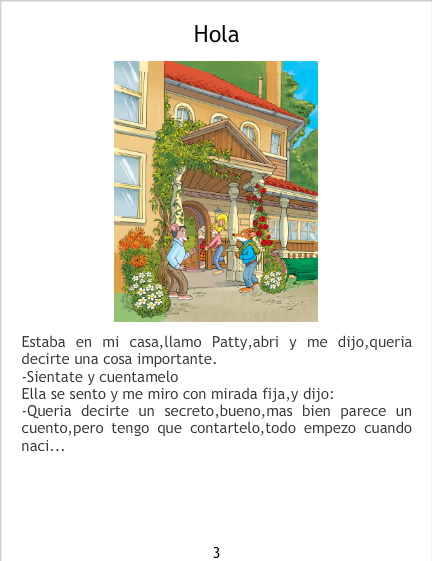 Hola

Estaba en mi casa,llamo Patty,abri y me dijo,queria decirte una cosa importante.
-Sientate y cuentamelo
Ella se sento y me miro con mirada fija,y dijo:
-Queria decirte un secreto,bueno,mas bien parece un cuento,pero tengo que contartelo,todo empezo cuando naci...

3